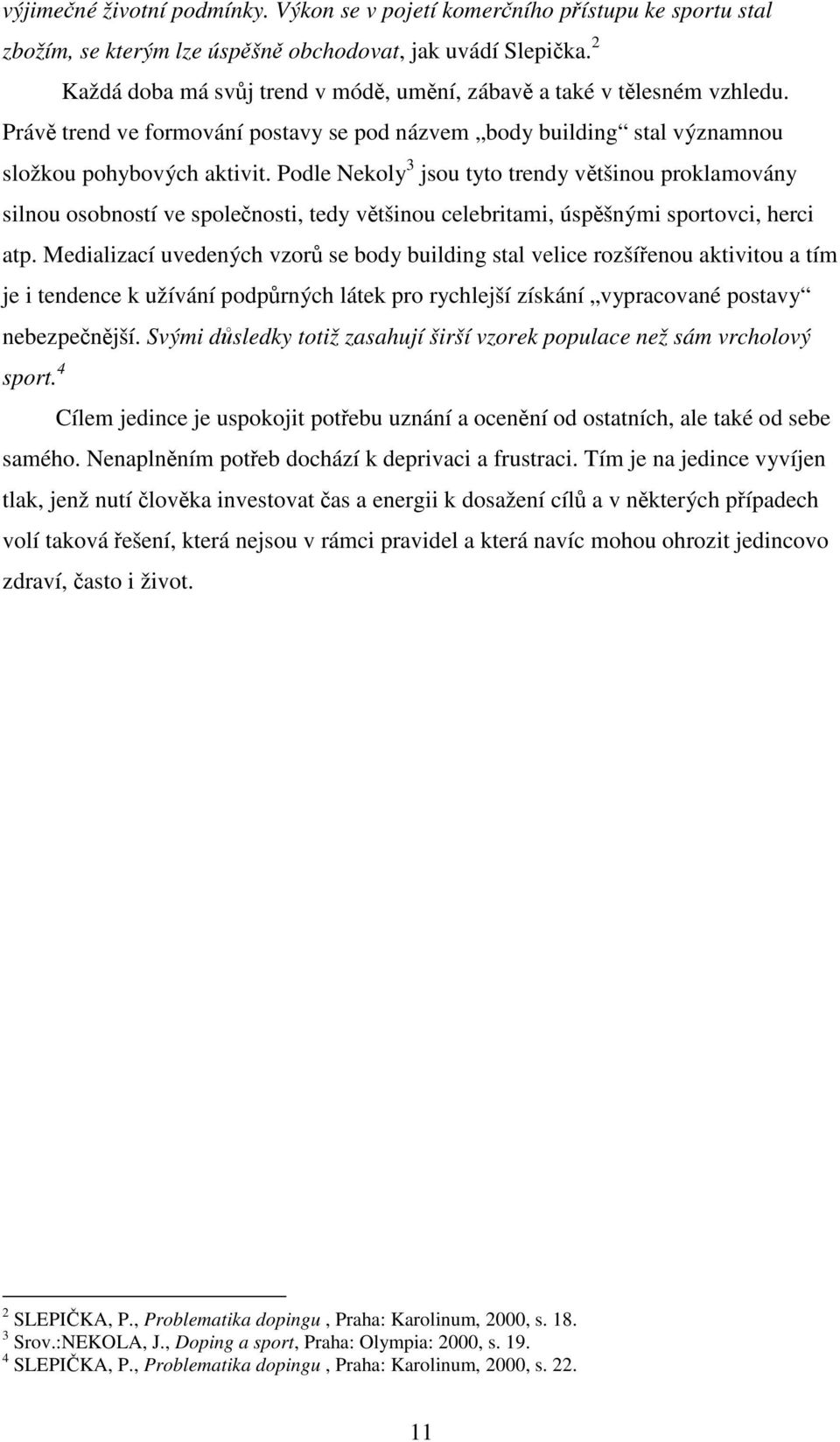 výjimečné životní podmínky. Výkon se v pojetí komerčního přístupu ke sportu stal zbožím, se kterým lze úspěšně obchodovat, jak uvádí Slepička.$^2$

Každá doba má svůj trend v módě, umění, zábavě a také v tělesném vzhledu. Právě trend ve formování postavy se pod názvem „body building“ stal významnou složkou pohybových aktivit. Podle Nekoly$^3$ jsou tyto trendy většinou proklamovány silnou osobností ve společnosti, tedy většinou celebritami, úspěšnými sportovci, herci atp. Medializací uvedených vzorů se body building stal velice rozšířenou aktivitou a tím je i tendence k užívání podpůrných látek pro rychlejší získání „vypracované postavy“ nebezpečnější. Svými důsledky totiž zasahují širší vzorek populace než sám vrcholový sport.$^4$

Cílem jedince je uspokojit potřebu uznání a ocenění od ostatních, ale také od sebe samého. Nenaplněním potřeb dochází k deprivaci a frustraci. Tím je na jedince vyvíjen tlak, jenž nutí člověka investovat čas a energii k dosažení cílů a v některých případech volí taková řešení, která nejsou v rámci pravidel a která navíc mohou ohrozit jedincovo zdraví, často i život.

$^2$ SLEPIČKA, P., Problematika dopingu , Praha: Karolinum, 2000, s. 18.
$^3$ Srov.:NEKOLA, J., Doping a sport, Praha: Olympia: 2000, s. 19.
$^4$ SLEPIČKA, P., Problematika dopingu , Praha: Karolinum, 2000, s. 22.

11